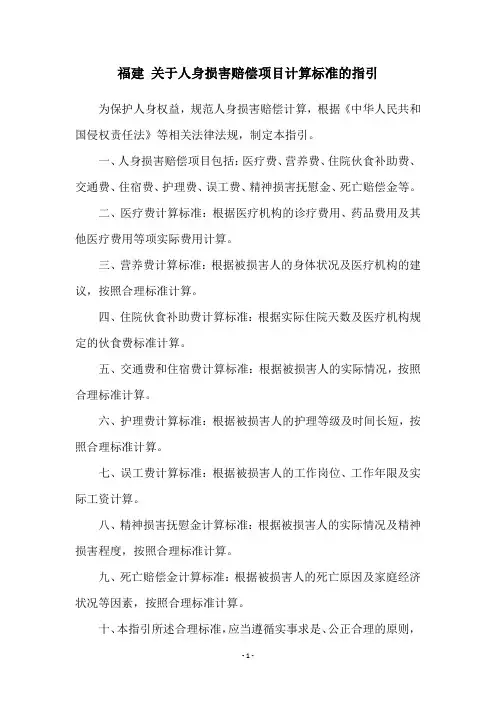 福建 关于人身损害赔偿项目计算标准的指引

为保护人身权益，规范人身损害赔偿计算，根据《中华人民共和国侵权责任法》等相关法律法规，制定本指引。

一、人身损害赔偿项目包括：医疗费、营养费、住院伙食补助费、交通费、住宿费、护理费、误工费、精神损害抚慰金、死亡赔偿金等。

二、医疗费计算标准：根据医疗机构的诊疗费用、药品费用及其他医疗费用等项实际费用计算。

三、营养费计算标准：根据被损害人的身体状况及医疗机构的建议，按照合理标准计算。

四、住院伙食补助费计算标准：根据实际住院天数及医疗机构规定的伙食费标准计算。

五、交通费和住宿费计算标准：根据被损害人的实际情况，按照合理标准计算。

六、护理费计算标准：根据被损害人的护理等级及时间长短，按照合理标准计算。

七、误工费计算标准：根据被损害人的工作岗位、工作年限及实际工资计算。

八、精神损害抚慰金计算标准：根据被损害人的实际情况及精神损害程度，按照合理标准计算。

九、死亡赔偿金计算标准：根据被损害人的死亡原因及家庭经济状况等因素，按照合理标准计算。

十、本指引所述合理标准，应当遵循实事求是、公正合理的原则，

- 1 -